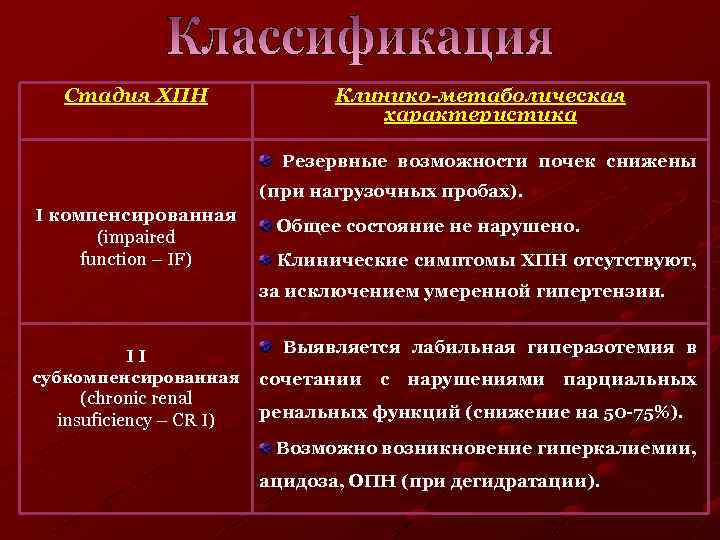 Классификация

| Стадия ХПН | Клинико-метаболическая характеристика |
|---|---|
| I компенсированная (impaired function – IF) | Резервные возможности почек снижены (при нагрузочных пробах). Общее состояние не нарушено. Клинические симптомы ХПН отсутствуют, за исключением умеренной гипертензии. |
| I I субкомпенсированная (chronic renal insuficiency – CR I) | Выявляется лабильная гиперазотемия в сочетании с нарушениями парциальных ренальных функций (снижение на 50-75%). Возможно возникновение гиперкалиемии, ацидоза, ОПН (при дегидратации). |